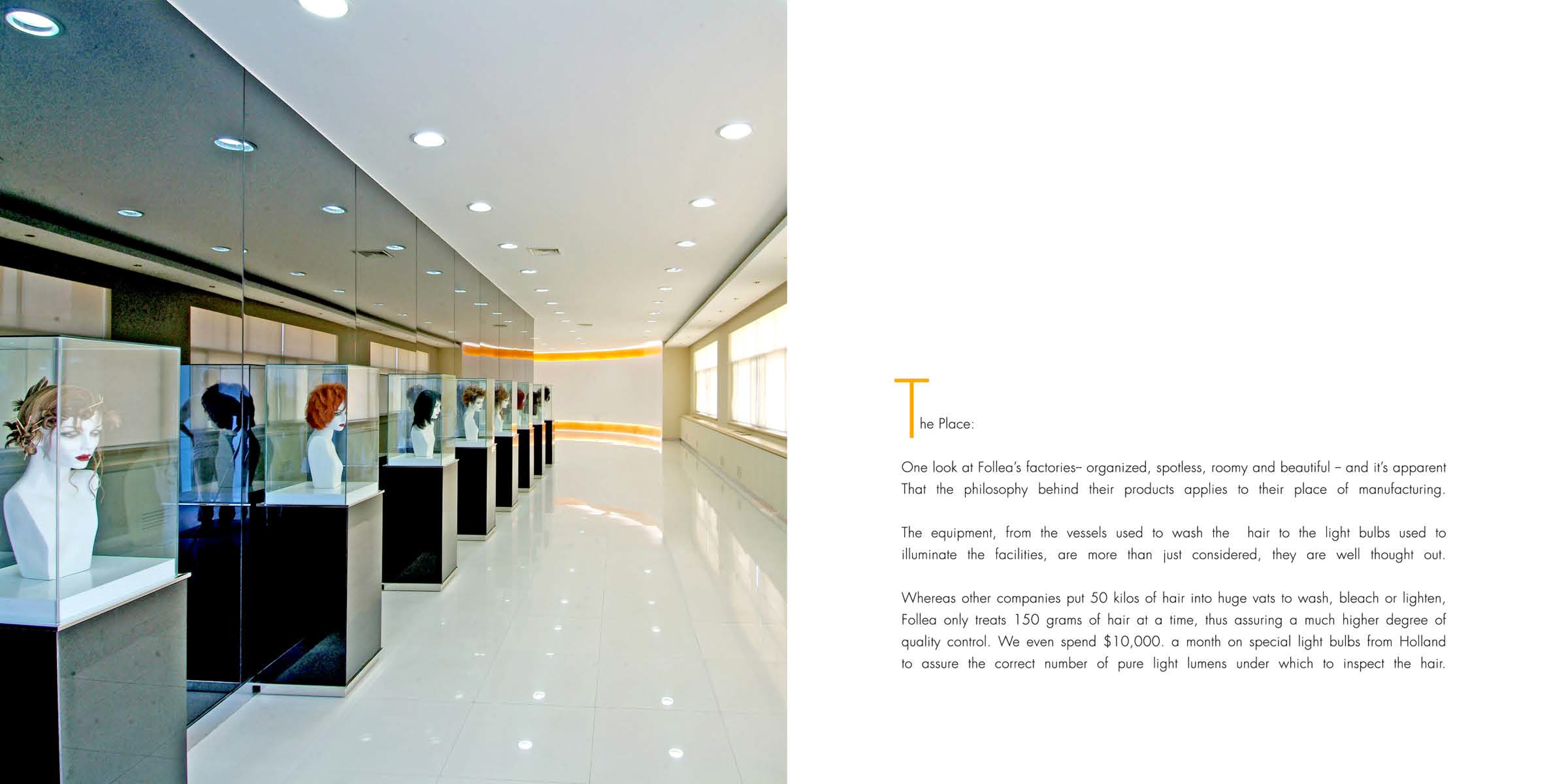 The Place:

One look at Follea's factories– organized, spotless, roomy and beautiful – and it's apparent That the philosophy behind their products applies to their place of manufacturing.

The equipment, from the vessels used to wash the hair to the light bulbs used to illuminate the facilities, are more than just considered, they are well thought out.

Whereas other companies put 50 kilos of hair into huge vats to wash, bleach or lighten, Follea only treats 150 grams of hair at a time, thus assuring a much higher degree of quality control. We even spend $10,000. a month on special light bulbs from Holland to assure the correct number of pure light lumens under which to inspect the hair.